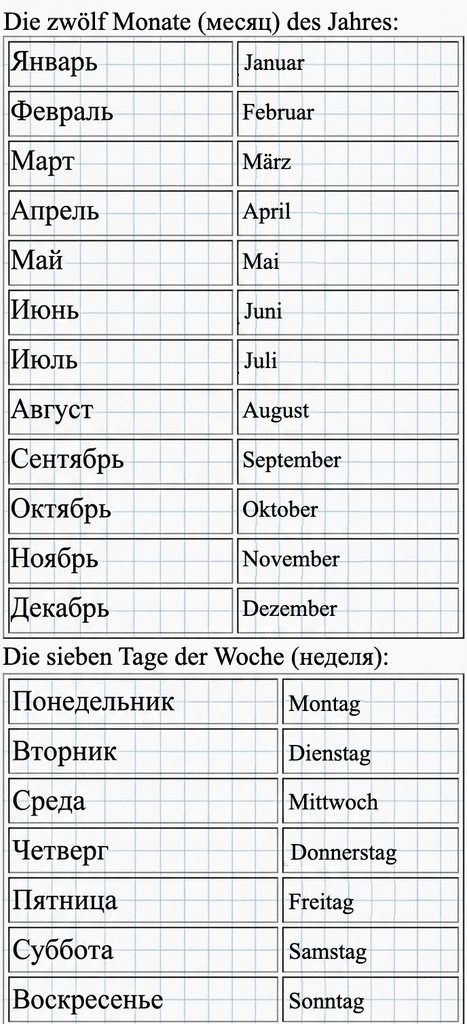 Die zwölf Monate (месяц) des Jahres:

| Январь | Januar |
|---|---|
| Февраль | Februar |
| Март | März |
| Апрель | April |
| Май | Mai |
| Июнь | Juni |
| Июль | Juli |
| Август | August |
| Сентябрь | September |
| Октябрь | Oktober |
| Ноябрь | November |
| Декабрь | Dezember |

Die sieben Tage der Woche (неделя):

| Понедельник | Montag |
|---|---|
| Вторник | Dienstag |
| Среда | Mittwoch |
| Четверг | Donnerstag |
| Пятница | Freitag |
| Суббота | Samstag |
| Воскресенье | Sonntag |